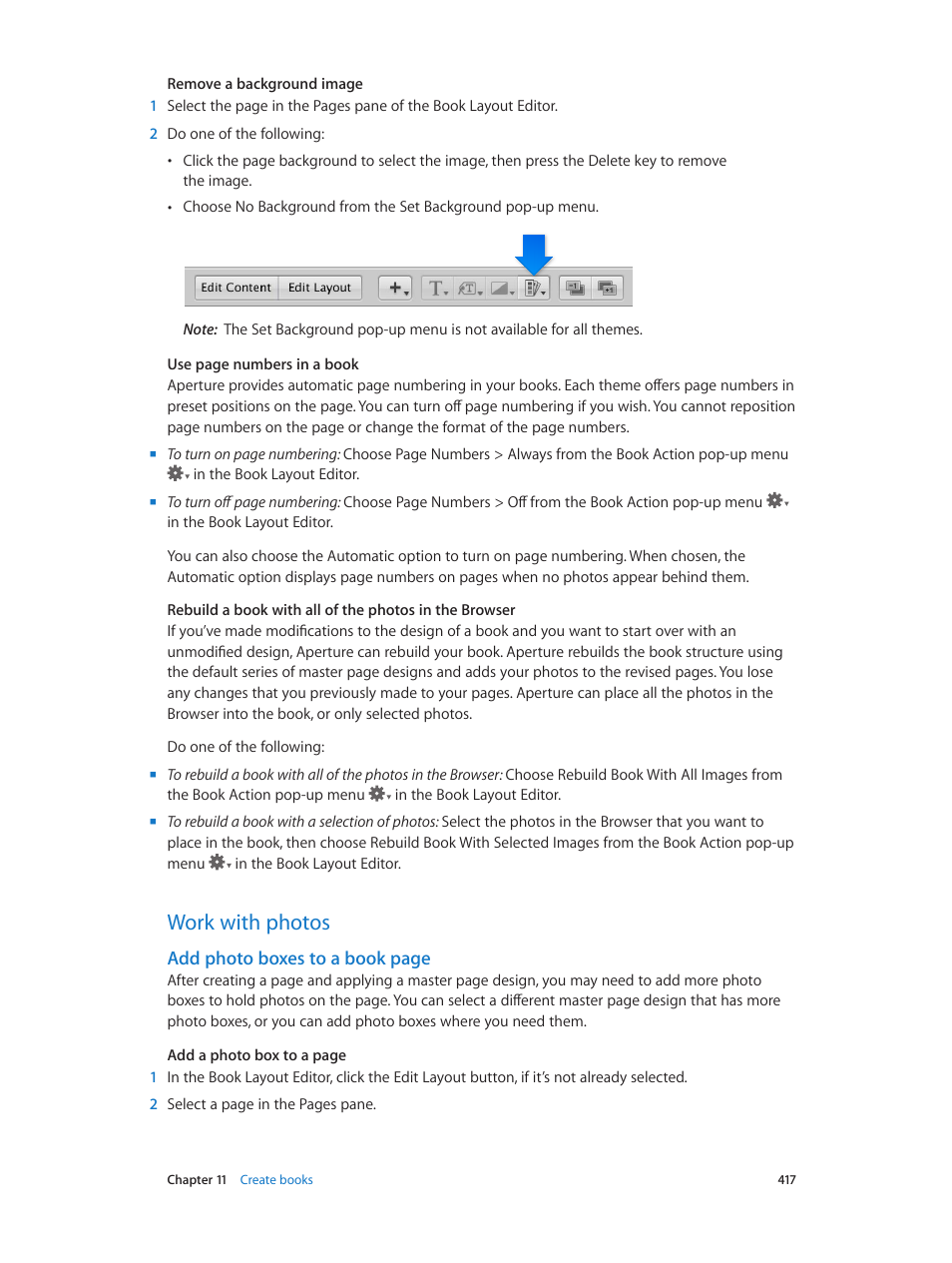 Remove a background image

1 Select the page in the Pages pane of the Book Layout Editor.

2 Do one of the following:

• Click the page background to select the image, then press the Delete key to remove the image.

• Choose No Background from the Set Background pop-up menu.

Edit Content Edit Layout

Note: The Set Background pop-up menu is not available for all themes.

Use page numbers in a book

Aperture provides automatic page numbering in your books. Each theme offers page numbers in preset positions on the page. You can turn off page numbering if you wish. You cannot reposition page numbers on the page or change the format of the page numbers.

▪ To turn on page numbering: Choose Page Numbers > Always from the Book Action pop-up menu in the Book Layout Editor.

▪ To turn off page numbering: Choose Page Numbers > Off from the Book Action pop-up menu in the Book Layout Editor.

You can also choose the Automatic option to turn on page numbering. When chosen, the Automatic option displays page numbers on pages when no photos appear behind them.

Rebuild a book with all of the photos in the Browser

If you've made modifications to the design of a book and you want to start over with an unmodified design, Aperture can rebuild your book. Aperture rebuilds the book structure using the default series of master page designs and adds your photos to the revised pages. You lose any changes that you previously made to your pages. Aperture can place all the photos in the Browser into the book, or only selected photos.

Do one of the following:

▪ To rebuild a book with all of the photos in the Browser: Choose Rebuild Book With All Images from the Book Action pop-up menu in the Book Layout Editor.

▪ To rebuild a book with a selection of photos: Select the photos in the Browser that you want to place in the book, then choose Rebuild Book With Selected Images from the Book Action pop-up menu in the Book Layout Editor.

Work with photos

Add photo boxes to a book page

After creating a page and applying a master page design, you may need to add more photo boxes to hold photos on the page. You can select a different master page design that has more photo boxes, or you can add photo boxes where you need them.

Add a photo box to a page

1 In the Book Layout Editor, click the Edit Layout button, if it's not already selected.

2 Select a page in the Pages pane.

Chapter 11 Create books 417